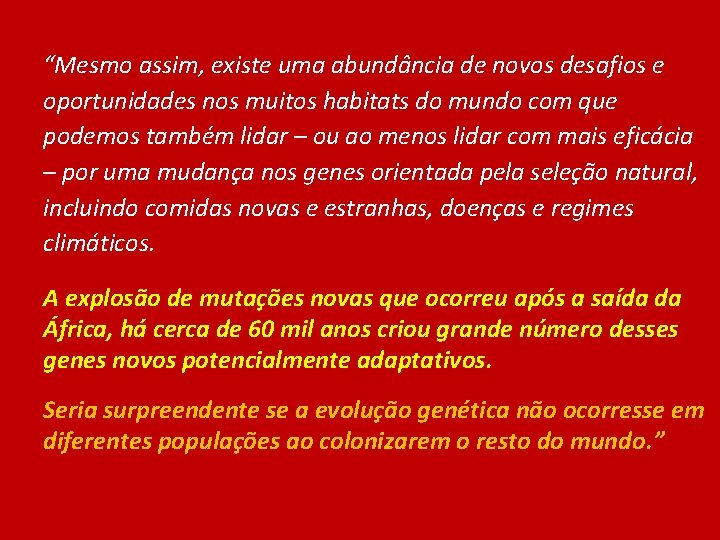 “Mesmo assim, existe uma abundância de novos desafios e oportunidades nos muitos habitats do mundo com que podemos também lidar – ou ao menos lidar com mais eficácia – por uma mudança nos genes orientada pela seleção natural, incluindo comidas novas e estranhas, doenças e regimes climáticos.

A explosão de mutações novas que ocorreu após a saída da África, há cerca de 60 mil anos criou grande número desses genes novos potencialmente adaptativos.

Seria surpreendente se a evolução genética não ocorresse em diferentes populações ao colonizarem o resto do mundo.”